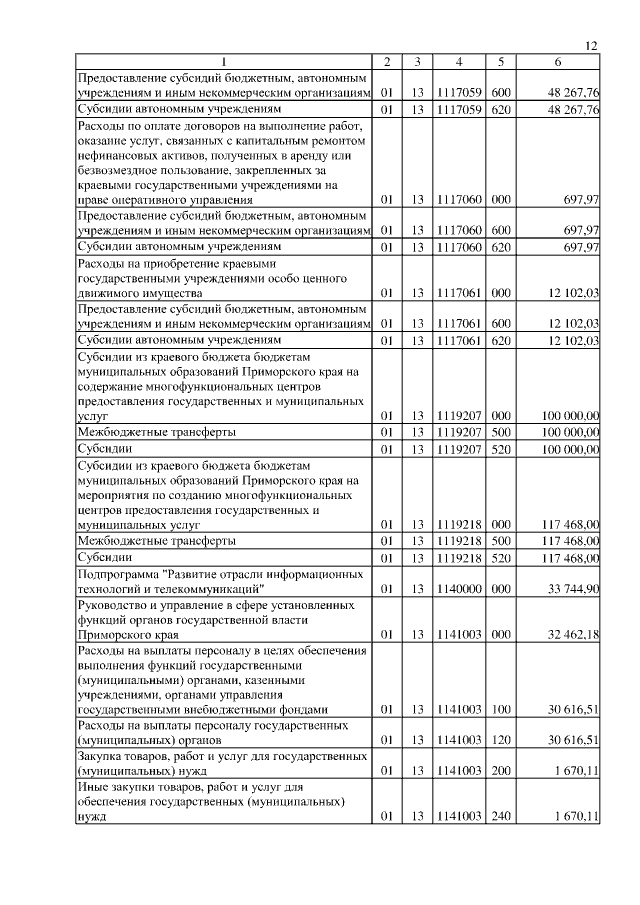 12

| 1 | 2 | 3 | 4 | 5 | 6 |
|---|---|---|---|---|---|
| Предоставление субсидий бюджетным, автономным учреждениям и иным некоммерческим организациям | 01 | 13 | 1117059 | 600 | 48 267,76 |
| Субсидии автономным учреждениям | 01 | 13 | 1117059 | 620 | 48 267,76 |
| Расходы по оплате договоров на выполнение работ, оказание услуг, связанных с капитальным ремонтом нефинансовых активов, полученных в аренду или безвозмездное пользование, закрепленных за краевыми государственными учреждениями на праве оперативного управления | 01 | 13 | 1117060 | 000 | 697,97 |
| Предоставление субсидий бюджетным, автономным учреждениям и иным некоммерческим организациям | 01 | 13 | 1117060 | 600 | 697,97 |
| Субсидии автономным учреждениям | 01 | 13 | 1117060 | 620 | 697,97 |
| Расходы на приобретение краевыми государственными учреждениями особо ценного движимого имущества | 01 | 13 | 1117061 | 000 | 12 102,03 |
| Предоставление субсидий бюджетным, автономным учреждениям и иным некоммерческим организациям | 01 | 13 | 1117061 | 600 | 12 102,03 |
| Субсидии автономным учреждениям | 01 | 13 | 1117061 | 620 | 12 102,03 |
| Субсидии из краевого бюджета бюджетам муниципальных образований Приморского края на содержание многофункциональных центров предоставления государственных и муниципальных услуг | 01 | 13 | 1119207 | 000 | 100 000,00 |
| Межбюджетные трансферты | 01 | 13 | 1119207 | 500 | 100 000,00 |
| Субсидии | 01 | 13 | 1119207 | 520 | 100 000,00 |
| Субсидии из краевого бюджета бюджетам муниципальных образований Приморского края на мероприятия по созданию многофункциональных центров предоставления государственных и муниципальных услуг | 01 | 13 | 1119218 | 000 | 117 468,00 |
| Межбюджетные трансферты | 01 | 13 | 1119218 | 500 | 117 468,00 |
| Субсидии | 01 | 13 | 1119218 | 520 | 117 468,00 |
| Подпрограмма "Развитие отрасли информационных технологий и телекоммуникаций" | 01 | 13 | 1140000 | 000 | 33 744,90 |
| Руководство и управление в сфере установленных функций органов государственной власти Приморского края | 01 | 13 | 1141003 | 000 | 32 462,18 |
| Расходы на выплаты персоналу в целях обеспечения выполнения функций государственными (муниципальными) органами, казенными учреждениями, органами управления государственными внебюджетными фондами | 01 | 13 | 1141003 | 100 | 30 616,51 |
| Расходы на выплаты персоналу государственных (муниципальных) органов | 01 | 13 | 1141003 | 120 | 30 616,51 |
| Закупка товаров, работ и услуг для государственных (муниципальных) нужд | 01 | 13 | 1141003 | 200 | 1 670,11 |
| Иные закупки товаров, работ и услуг для обеспечения государственных (муниципальных) нужд | 01 | 13 | 1141003 | 240 | 1 670,11 |